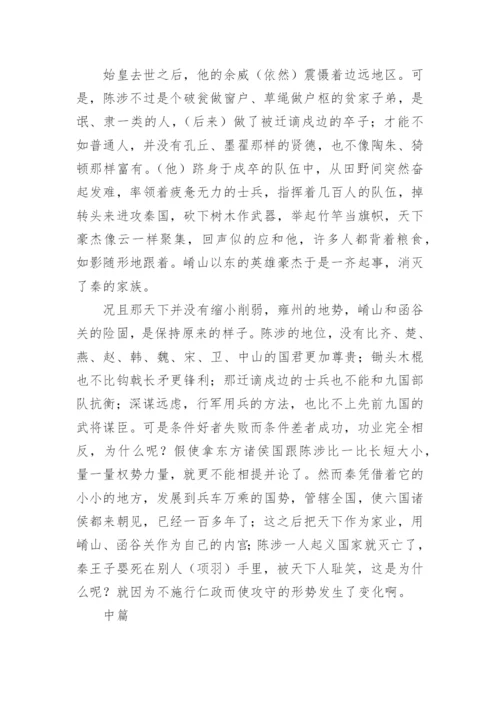 始皇去世之后，他的余威（依然）震慑着边远地区。可是，陈涉不过是个破瓮做窗户、草绳做户枢的贫家子弟，是氓、隶一类的人，（后来）做了被迁谪戍边的卒子；才能不如普通人，并没有孔丘、墨翟那样的贤德，也不像陶朱、猗顿那样富有。（他）跻身于戍卒的队伍中，从田野间突然奋起发难，率领着疲惫无力的士兵，指挥着几百人的队伍，掉转头来进攻秦国，砍下树木作武器，举起竹竿当旗帜，天下豪杰像云一样聚集，回声似的应和他，许多人都背着粮食，如影随形地跟着。崤山以东的英雄豪杰于是一齐起事，消灭了秦的家族。

况且那天下并没有缩小削弱，雍州的地势，崤山和函谷关的险固，是保持原来的样子。陈涉的地位，没有比齐、楚、燕、赵、韩、魏、宋、卫、中山的国君更加尊贵；锄头木棍也不比钩戟长矛更锋利；那迁谪戍边的士兵也不能和九国部队抗衡；深谋远虑，行军用兵的方法，也比不上先前九国的武将谋臣。可是条件好者失败而条件差者成功，功业完全相反，为什么呢？假使拿东方诸侯国跟陈涉比一比长短大小，量一量权势力量，就更不能相提并论了。然而秦凭借着它的小小的地方，发展到兵车万乘的国势，管辖全国，使六国诸侯都来朝见，已经一百多年了；这之后把天下作为家业，用崤山、函谷关作为自己的内宫；陈涉一人起义国家就灭亡了，秦王子婴死在别人（项羽）手里，被天下人耻笑，这是为什么呢？就因为不施行仁政而使攻守的形势发生了变化啊。

中篇